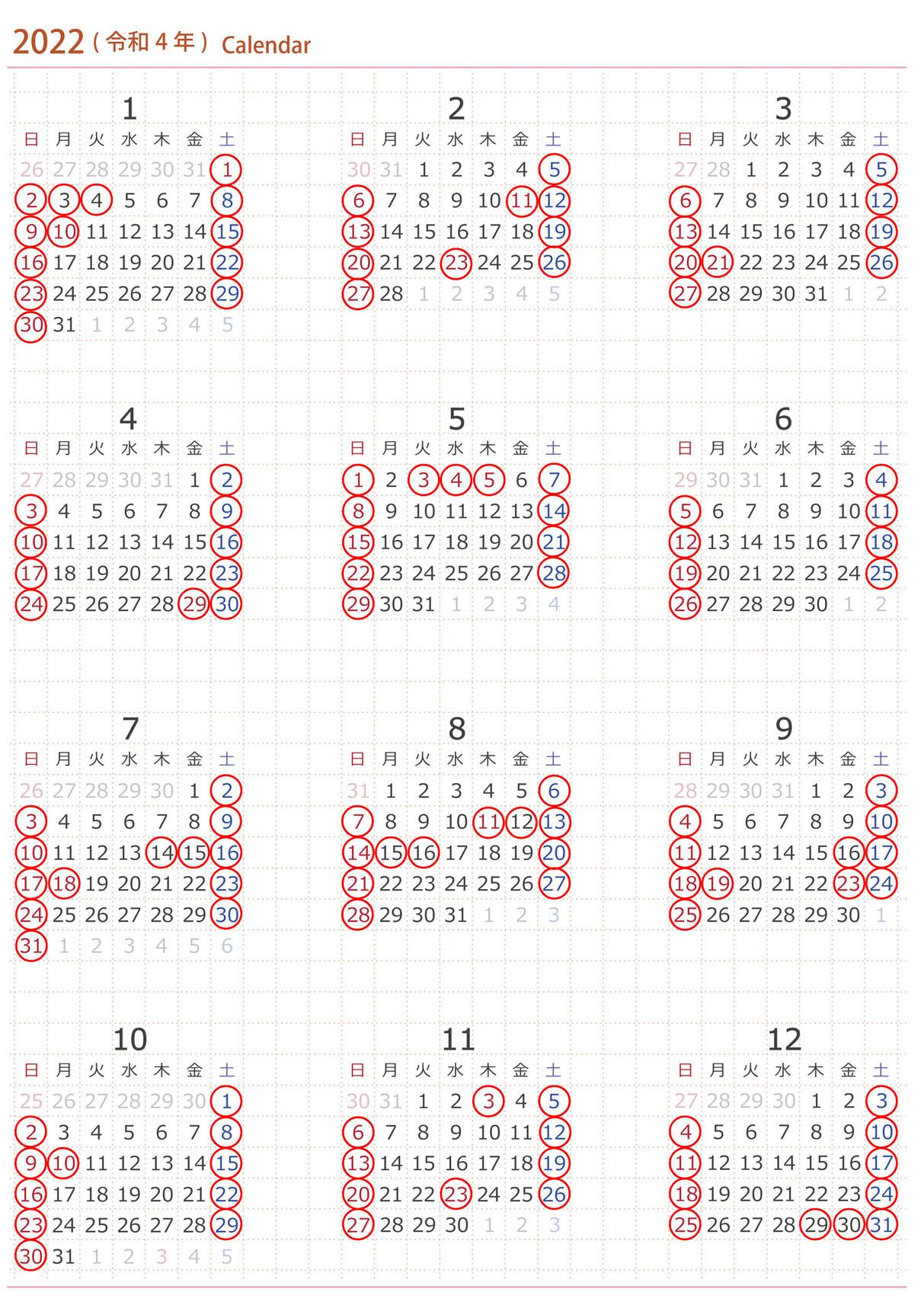 2022（令和４年）Calendar

1

| 日 | 月 | 火 | 水 | 木 | 金 | 土 |
|---|---|---|---|---|---|---|
| 26 | 27 | 28 | 29 | 30 | 31 | 1 |
| 2 | 3 | 4 | 5 | 6 | 7 | 8 |
| 9 | 10 | 11 | 12 | 13 | 14 | 15 |
| 16 | 17 | 18 | 19 | 20 | 21 | 22 |
| 23 | 24 | 25 | 26 | 27 | 28 | 29 |
| 30 | 31 | 1 | 2 | 3 | 4 | 5 |

2

| 日 | 月 | 火 | 水 | 木 | 金 | 土 |
|---|---|---|---|---|---|---|
| 30 | 31 | 1 | 2 | 3 | 4 | 5 |
| 6 | 7 | 8 | 9 | 10 | 11 | 12 |
| 13 | 14 | 15 | 16 | 17 | 18 | 19 |
| 20 | 21 | 22 | 23 | 24 | 25 | 26 |
| 27 | 28 | 1 | 2 | 3 | 4 | 5 |

3

| 日 | 月 | 火 | 水 | 木 | 金 | 土 |
|---|---|---|---|---|---|---|
| 27 | 28 | 1 | 2 | 3 | 4 | 5 |
| 6 | 7 | 8 | 9 | 10 | 11 | 12 |
| 13 | 14 | 15 | 16 | 17 | 18 | 19 |
| 20 | 21 | 22 | 23 | 24 | 25 | 26 |
| 27 | 28 | 29 | 30 | 31 | 1 | 2 |

4

| 日 | 月 | 火 | 水 | 木 | 金 | 土 |
|---|---|---|---|---|---|---|
| 27 | 28 | 29 | 30 | 31 | 1 | 2 |
| 3 | 4 | 5 | 6 | 7 | 8 | 9 |
| 10 | 11 | 12 | 13 | 14 | 15 | 16 |
| 17 | 18 | 19 | 20 | 21 | 22 | 23 |
| 24 | 25 | 26 | 27 | 28 | 29 | 30 |

5

| 日 | 月 | 火 | 水 | 木 | 金 | 土 |
|---|---|---|---|---|---|---|
| 1 | 2 | 3 | 4 | 5 | 6 | 7 |
| 8 | 9 | 10 | 11 | 12 | 13 | 14 |
| 15 | 16 | 17 | 18 | 19 | 20 | 21 |
| 22 | 23 | 24 | 25 | 26 | 27 | 28 |
| 29 | 30 | 31 | 1 | 2 | 3 | 4 |

6

| 日 | 月 | 火 | 水 | 木 | 金 | 土 |
|---|---|---|---|---|---|---|
| 29 | 30 | 31 | 1 | 2 | 3 | 4 |
| 5 | 6 | 7 | 8 | 9 | 10 | 11 |
| 12 | 13 | 14 | 15 | 16 | 17 | 18 |
| 19 | 20 | 21 | 22 | 23 | 24 | 25 |
| 26 | 27 | 28 | 29 | 30 | 1 | 2 |

7

| 日 | 月 | 火 | 水 | 木 | 金 | 土 |
|---|---|---|---|---|---|---|
| 26 | 27 | 28 | 29 | 30 | 1 | 2 |
| 3 | 4 | 5 | 6 | 7 | 8 | 9 |
| 10 | 11 | 12 | 13 | 14 | 15 | 16 |
| 17 | 18 | 19 | 20 | 21 | 22 | 23 |
| 24 | 25 | 26 | 27 | 28 | 29 | 30 |
| 31 | 1 | 2 | 3 | 4 | 5 | 6 |

8

| 日 | 月 | 火 | 水 | 木 | 金 | 土 |
|---|---|---|---|---|---|---|
| 31 | 1 | 2 | 3 | 4 | 5 | 6 |
| 7 | 8 | 9 | 10 | 11 | 12 | 13 |
| 14 | 15 | 16 | 17 | 18 | 19 | 20 |
| 21 | 22 | 23 | 24 | 25 | 26 | 27 |
| 28 | 29 | 30 | 31 | 1 | 2 | 3 |

9

| 日 | 月 | 火 | 水 | 木 | 金 | 土 |
|---|---|---|---|---|---|---|
| 28 | 29 | 30 | 31 | 1 | 2 | 3 |
| 4 | 5 | 6 | 7 | 8 | 9 | 10 |
| 11 | 12 | 13 | 14 | 15 | 16 | 17 |
| 18 | 19 | 20 | 21 | 22 | 23 | 24 |
| 25 | 26 | 27 | 28 | 29 | 30 | 1 |

10

| 日 | 月 | 火 | 水 | 木 | 金 | 土 |
|---|---|---|---|---|---|---|
| 25 | 26 | 27 | 28 | 29 | 30 | 1 |
| 2 | 3 | 4 | 5 | 6 | 7 | 8 |
| 9 | 10 | 11 | 12 | 13 | 14 | 15 |
| 16 | 17 | 18 | 19 | 20 | 21 | 22 |
| 23 | 24 | 25 | 26 | 27 | 28 | 29 |
| 30 | 31 | 1 | 2 | 3 | 4 | 5 |

11

| 日 | 月 | 火 | 水 | 木 | 金 | 土 |
|---|---|---|---|---|---|---|
| 30 | 31 | 1 | 2 | 3 | 4 | 5 |
| 6 | 7 | 8 | 9 | 10 | 11 | 12 |
| 13 | 14 | 15 | 16 | 17 | 18 | 19 |
| 20 | 21 | 22 | 23 | 24 | 25 | 26 |
| 27 | 28 | 29 | 30 | 1 | 2 | 3 |

12

| 日 | 月 | 火 | 水 | 木 | 金 | 土 |
|---|---|---|---|---|---|---|
| 27 | 28 | 29 | 30 | 1 | 2 | 3 |
| 4 | 5 | 6 | 7 | 8 | 9 | 10 |
| 11 | 12 | 13 | 14 | 15 | 16 | 17 |
| 18 | 19 | 20 | 21 | 22 | 23 | 24 |
| 25 | 26 | 27 | 28 | 29 | 30 | 31 |